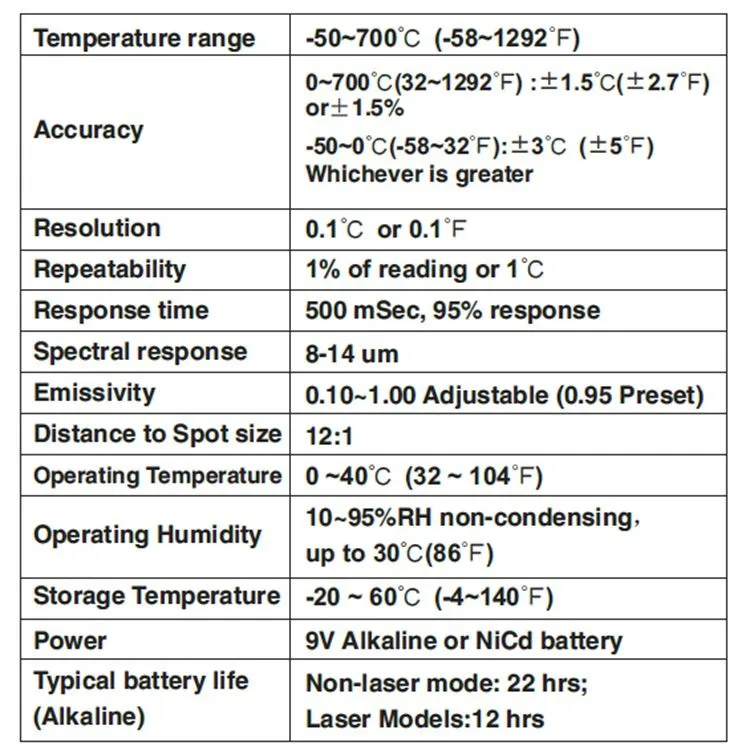 | Temperature range | -50~700°C (-58~1292°F) |
|---|---|
| Accuracy | 0~700°C(32~1292°F) : ±1.5°C(±2.7°F) or±1.5% -50~0°C(-58~32°F): ±3°C (±5°F) Whichever is greater |
| Resolution | 0.1°C or 0.1°F |
| Repeatability | 1% of reading or 1°C |
| Response time | 500 mSec, 95% response |
| Spectral response | 8-14 um |
| Emissivity | 0.10~1.00 Adjustable (0.95 Preset) |
| Distance to Spot size | 12:1 |
| Operating Temperature | 0 ~40°C (32 ~ 104°F) |
| Operating Humidity | 10~95%RH non-condensing, up to 30°C(86°F) |
| Storage Temperature | -20 ~ 60°C (-4~140°F) |
| Power | 9V Alkaline or NiCd battery |
| Typical battery life (Alkaline) | Non-laser mode: 22 hrs; Laser Models:12 hrs |